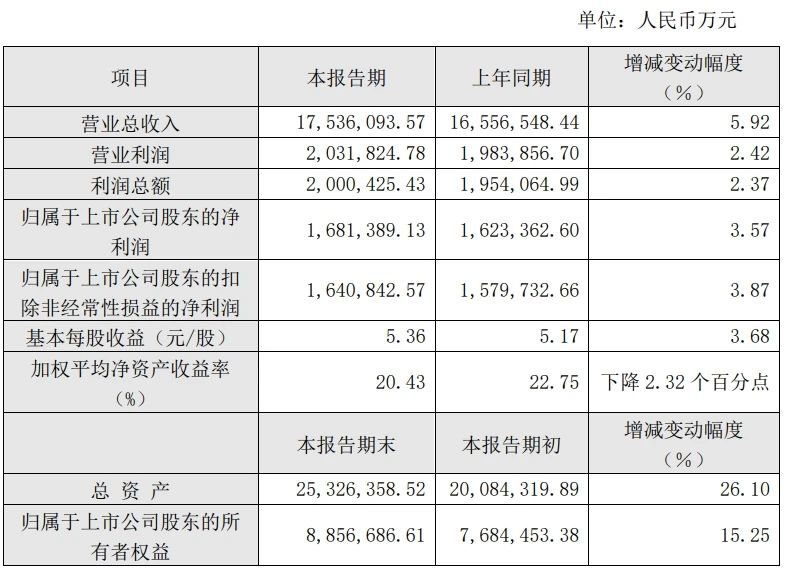 单位：人民币万元

| 项目 | 本报告期 | 上年同期 | 增减变动幅度（%） |
|---|---|---|---|
| 营业总收入 | 17,536,093.57 | 16,556,548.44 | 5.92 |
| 营业利润 | 2,031,824.78 | 1,983,856.70 | 2.42 |
| 利润总额 | 2,000,425.43 | 1,954,064.99 | 2.37 |
| 归属于上市公司股东的净利润 | 1,681,389.13 | 1,623,362.60 | 3.57 |
| 归属于上市公司股东的扣除非经常性损益的净利润 | 1,640,842.57 | 1,579,732.66 | 3.87 |
| 基本每股收益（元/股） | 5.36 | 5.17 | 3.68 |
| 加权平均净资产收益率（%） | 20.43 | 22.75 | 下降 2.32 个百分点 |
|  | 本报告期末 | 本报告期初 | 增减变动幅度（%） |
| 总 资 产 | 25,326,358.52 | 20,084,319.89 | 26.10 |
| 归属于上市公司股东的所有者权益 | 8,856,686.61 | 7,684,453.38 | 15.25 |